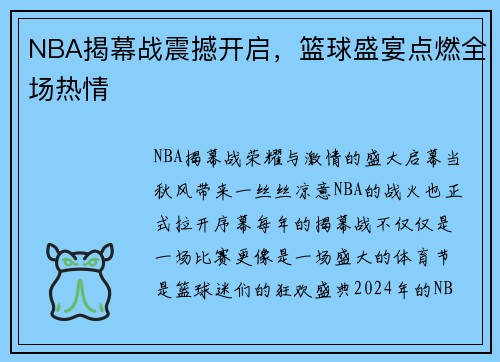 NBA揭幕战震撼开启，篮球盛宴点燃全场热情

NBA揭幕战荣耀与激情的盛大启幕当秋风带来一丝丝凉意NBA的战火也正式拉开序幕每年的揭幕战不仅仅是一场比赛更像是一场盛大的体育节是篮球迷们的狂欢盛典2024年的NB